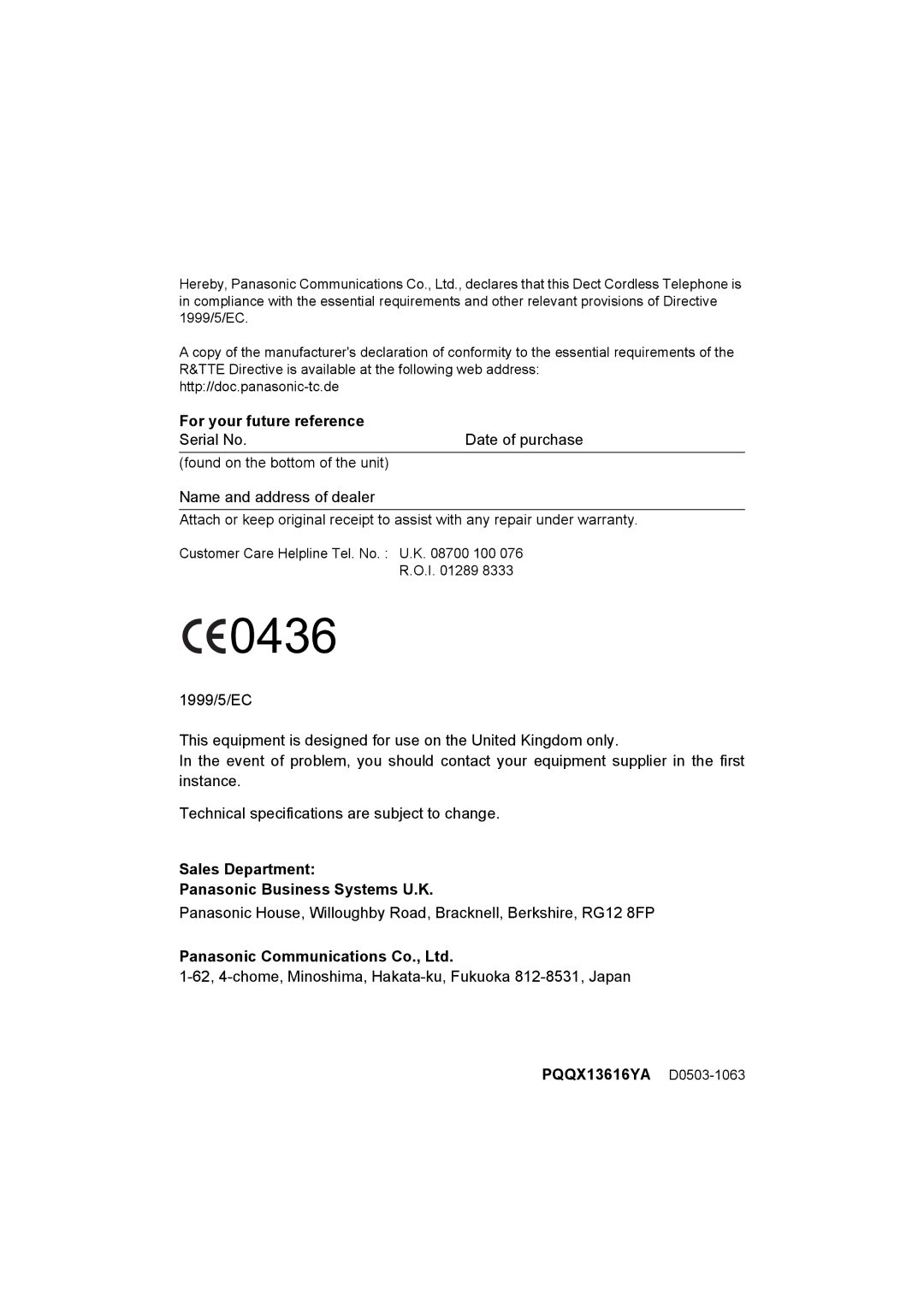 Hereby, Panasonic Communications Co., Ltd., declares that this Dect Cordless Telephone is in compliance with the essential requirements and other relevant provisions of Directive 1999/5/EC.

A copy of the manufacturer's declaration of conformity to the essential requirements of the R&TTE Directive is available at the following web address: http://doc.panasonic-tc.de

For your future reference

Serial No.

Date of purchase

(found on the bottom of the unit)

Name and address of dealer

Attach or keep original receipt to assist with any repair under warranty.

Customer Care Helpline Tel. No. : U.K. 08700 100 076
R.O.I. 01289 8333

CE0436

1999/5/EC

This equipment is designed for use on the United Kingdom only.
In the event of problem, you should contact your equipment supplier in the first instance.

Technical specifications are subject to change.

Sales Department:
Panasonic Business Systems U.K.
Panasonic House, Willoughby Road, Bracknell, Berkshire, RG12 8FP

Panasonic Communications Co., Ltd.
1-62, 4-chome, Minoshima, Hakata-ku, Fukuoka 812-8531, Japan

PQQX13616YA D0503-1063